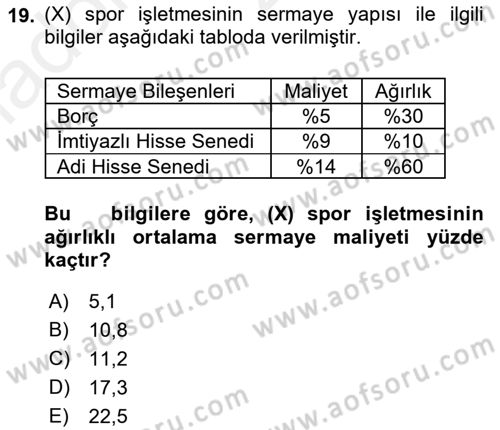 19. (X) spor işletmesinin sermaye yapısı ile ilgili bilgiler aşağıdaki tabloda verilmiştir.

| Sermaye Bileşenleri | Maliyet | Ağırlık |
|---|---|---|
| Borç | %5 | %30 |
| İmtiyazlı Hisse Senedi | %9 | %10 |
| Adi Hisse Senedi | %14 | %60 |

Bu bilgilere göre, (X) spor işletmesinin ağırlıklı ortalama sermaye maliyeti yüzde kaçtır?

A) 5,1
B) 10,8
C) 11,2
D) 17,3
E) 22,5

www.aofsoru.com